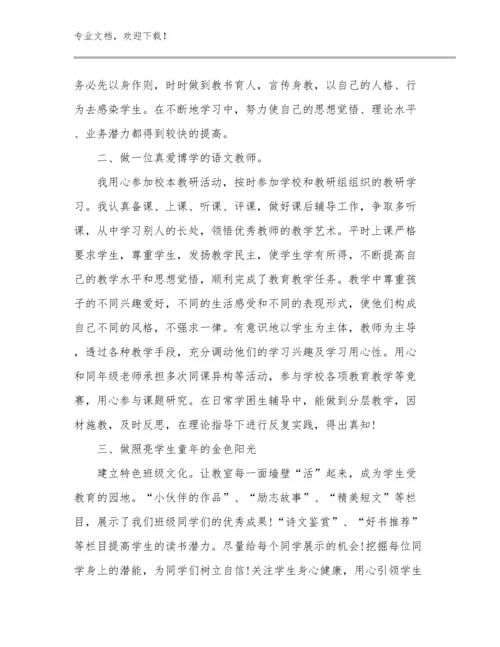 专业文档，欢迎下载！

务必先以身作则，时时做到教书育人，言传身教，以自己的人格、行为去感染学生。在不断地学习中，努力使自己的思想觉悟、理论水平、业务潜力都得到较快的提高。

二、做一位真爱博学的语文教师。

我用心参加校本教研活动，按时参加学校和教研组组织的教研学习。我认真备课、上课、听课、评课，做好课后辅导工作，争取多听课，从中学习别人的长处，领悟优秀教师的教学艺术。平时上课严格要求学生，尊重学生，发扬教学民主，使学生学有所得，不断提高自己的教学水平和思想觉悟，顺利完成了教育教学任务。教学中尊重孩子的不同兴趣爱好，不同的生活感受和不同的表现形式，使他们构成自己不同的风格，不强求一律。有意识地以学生为主体，教师为主导，透过各种教学手段，充分调动他们的学习兴趣及学习用心性。用心和同年级老师承担多次同课异构等活动，参与学校各项教育教学等竞赛，用心参与课题研究。在日常学困生辅导中，能做到分层教学，因材施教，及时反思，在理论指导下进行反复实践，得出真知！

三、做照亮学生童年的金色阳光

建立特色班级文化。让教室每一面墙壁“活”起来，成为学生受教育的园地。“小伙伴的作品”、“励志故事”、“精美短文”等栏目，展示了我们班级同学们的优秀成果!“诗文鉴赏”、“好书推荐”等栏目提高学生的读书潜力。尽量给每个同学展示的机会!挖掘每位同学身上的潜能，为同学们树立自信!关注学生身心健康，用心引领学生